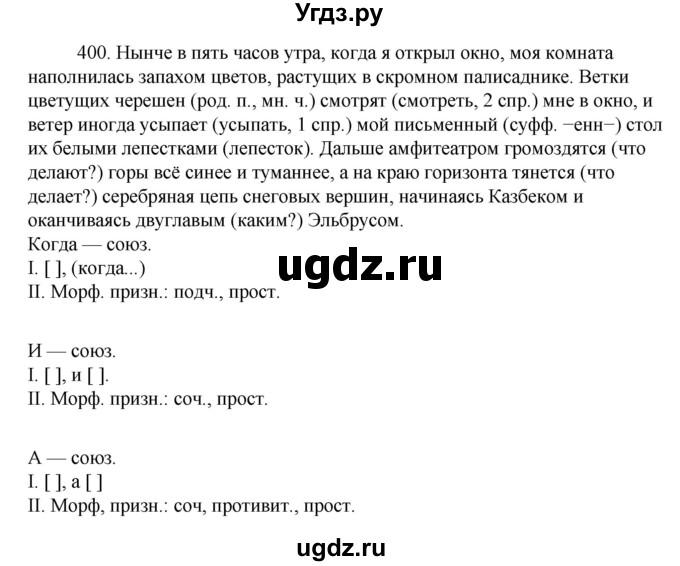 Угдз.ру

400. Нынче в пять часов утра, когда я открыл окно, моя комната наполнилась запахом цветов, растущих в скромном палисаднике. Ветки цветущих черешен (род. п., мн. ч.) смотрят (смотреть, 2 спр.) мне в окно, и ветер иногда усыпает (усыпать, 1 спр.) мой письменный (суфф. −енн−) стол их белыми лепестками (лепесток). Дальше амфитеатром громоздятся (что делают?) горы всё синее и туманнее, а на краю горизонта тянется (что делает?) серебряная цепь снеговых вершин, начинаясь Казбеком и оканчиваясь двуглавым (каким?) Эльбрусом.
Когда — союз.
I. [ ], (когда...)
II. Морф. призн.: подч., прост.

ugdz.ru

И — союз.
I. [ ], и [ ].
II. Морф. призн.: соч., прост.

А — союз.
I. [ ], а [ ]
II. Морф, призн.: соч, противит., прост.

ugdz.ru